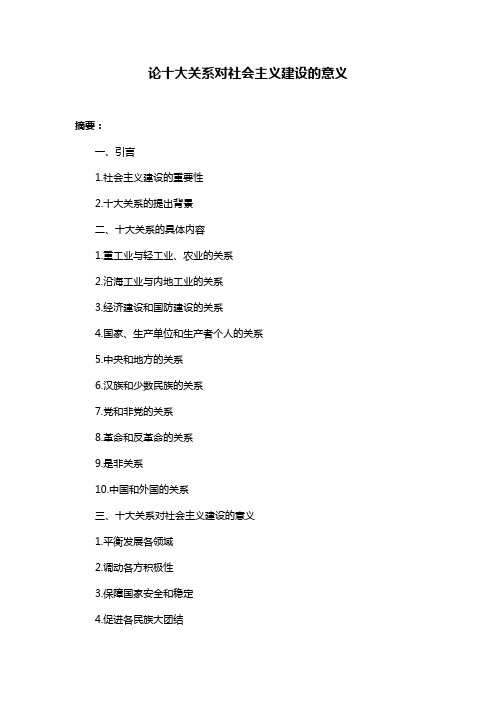 论十大关系对社会主义建设的意义

摘要：

一、引言

1.社会主义建设的重要性

2.十大关系的提出背景

二、十大关系的具体内容

1.重工业与轻工业、农业的关系

2.沿海工业与内地工业的关系

3.经济建设和国防建设的关系

4.国家、生产单位和生产者个人的关系

5.中央和地方的关系

6.汉族和少数民族的关系

7.党和非党的关系

8.革命和反革命的关系

9.是非关系

10.中国和外国的关系

三、十大关系对社会主义建设的意义

1.平衡发展各领域

2.调动各方积极性

3.保障国家安全和稳定

4.促进各民族大团结